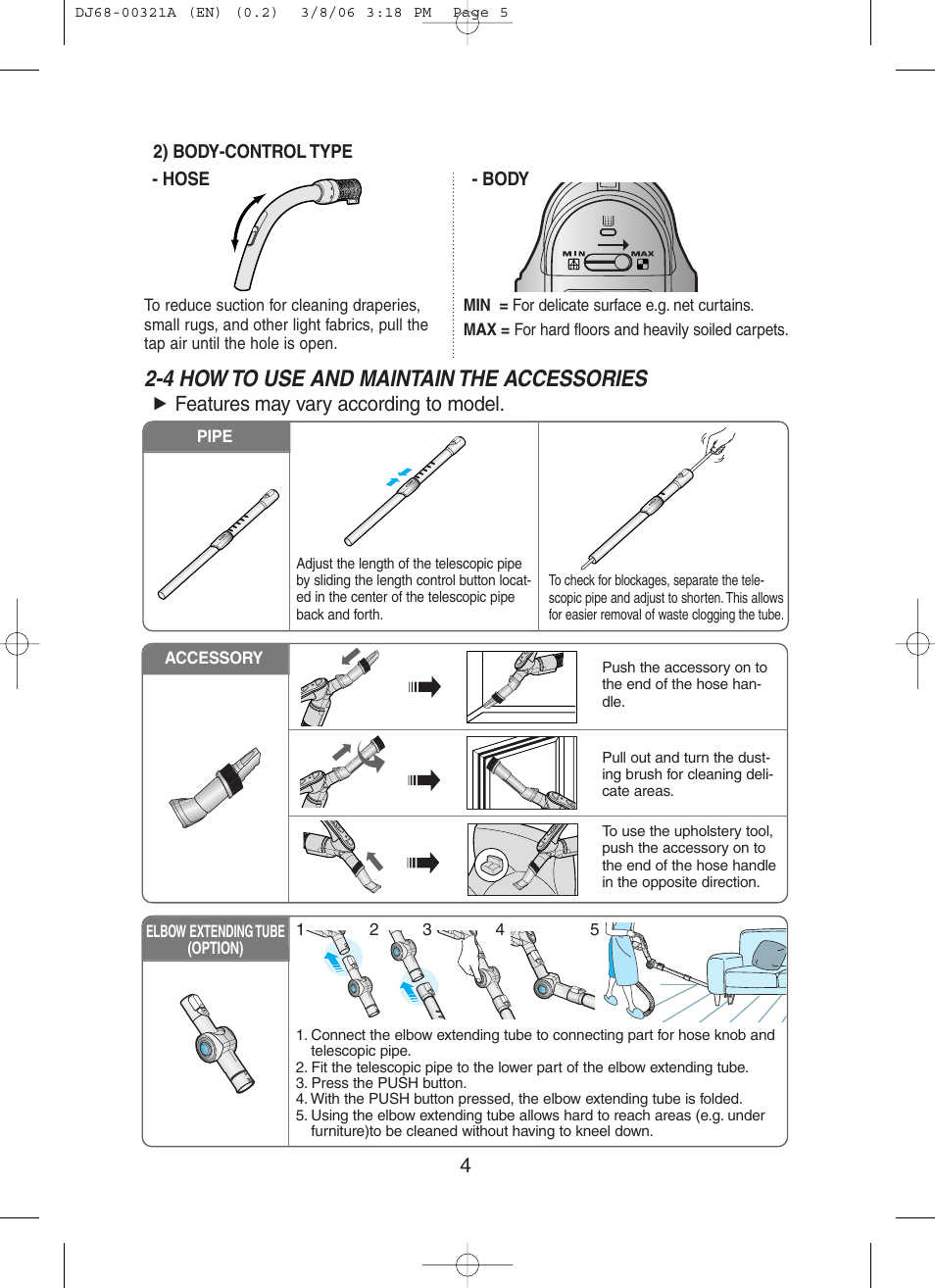 DJ68-00321A (EN) (0.2) 3/8/06 3:18 PM Page 5

2) BODY-CONTROL TYPE

- HOSE

To reduce suction for cleaning draperies, small rugs, and other light fabrics, pull the tap air until the hole is open.

- BODY

MIN MAX

MIN = For delicate surface e.g. net curtains.
MAX = For hard floors and heavily soiled carpets.

2-4 HOW TO USE AND MAINTAIN THE ACCESSORIES

▶ Features may vary according to model.

PIPE

Adjust the length of the telescopic pipe by sliding the length control button located in the center of the telescopic pipe back and forth.

To check for blockages, separate the telescopic pipe and adjust to shorten. This allows for easier removal of waste clogging the tube.

ACCESSORY

Push the accessory on to the end of the hose handle.

Pull out and turn the dusting brush for cleaning delicate areas.

To use the upholstery tool, push the accessory on to the end of the hose handle in the opposite direction.

ELBOW EXTENDING TUBE (OPTION)

1 2 3 4 5

1. Connect the elbow extending tube to connecting part for hose knob and telescopic pipe.
2. Fit the telescopic pipe to the lower part of the elbow extending tube.
3. Press the PUSH button.
4. With the PUSH button pressed, the elbow extending tube is folded.
5. Using the elbow extending tube allows hard to reach areas (e.g. under furniture)to be cleaned without having to kneel down.

4